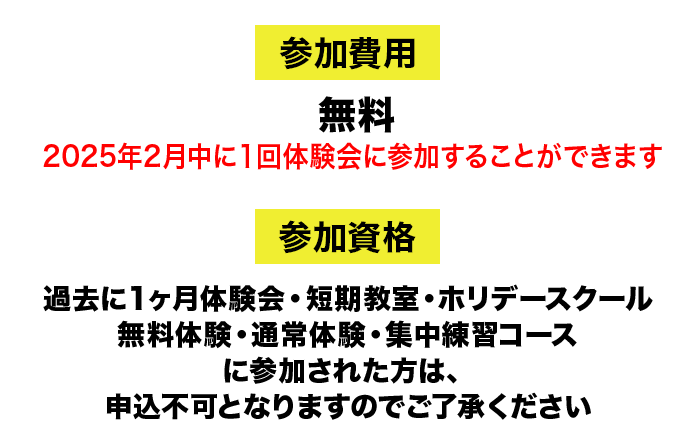 参加費用

無料
2025年2月中に1回体験会に参加することができます

参加資格

過去に1ヶ月体験会・短期教室・ホリデースクール
無料体験・通常体験・集中練習コース
に参加された方は、
申込不可となりますのでご了承ください